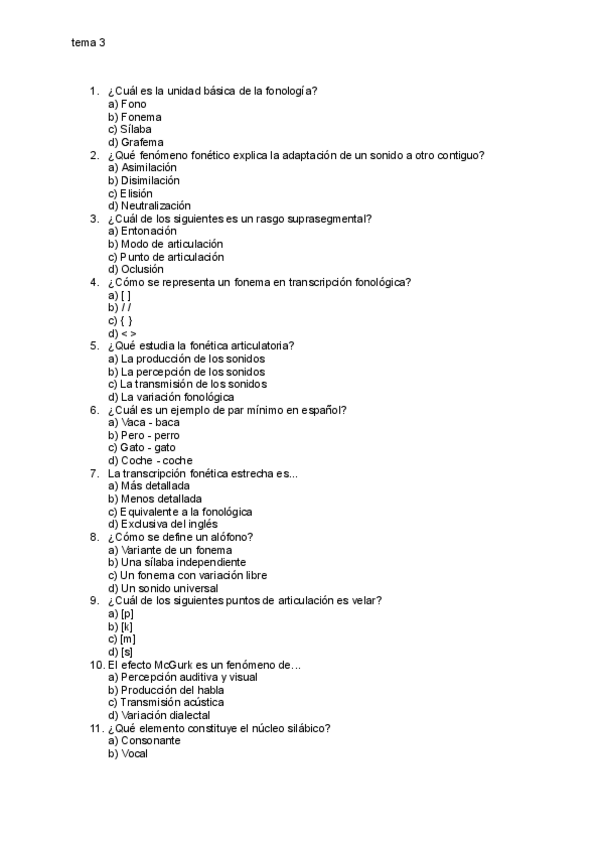 tema 3

1. ¿Cuál es la unidad básica de la fonología?
a) Fono
b) Fonema
c) Sílaba
d) Grafema
2. ¿Qué fenómeno fonético explica la adaptación de un sonido a otro contiguo?
a) Asimilación
b) Disimilación
c) Elisión
d) Neutralización
3. ¿Cuál de los siguientes es un rasgo suprasegmental?
a) Entonación
b) Modo de articulación
c) Punto de articulación
d) Oclusión
4. ¿Cómo se representa un fonema en transcripción fonológica?
a) [ ]
b) / /
c) { }
d) < >
5. ¿Qué estudia la fonética articulatoria?
a) La producción de los sonidos
b) La percepción de los sonidos
c) La transmisión de los sonidos
d) La variación fonológica
6. ¿Cuál es un ejemplo de par mínimo en español?
a) Vaca - baca
b) Pero - perro
c) Gato - gato
d) Coche - coche
7. La transcripción fonética estrecha es...
a) Más detallada
b) Menos detallada
c) Equivalente a la fonológica
d) Exclusiva del inglés
8. ¿Cómo se define un alófono?
a) Variante de un fonema
b) Una sílaba independiente
c) Un fonema con variación libre
d) Un sonido universal
9. ¿Cuál de los siguientes puntos de articulación es velar?
a) [p]
b) [k]
c) [m]
d) [s]
10. El efecto McGurk es un fenómeno de…
a) Percepción auditiva y visual
b) Producción del habla
c) Transmisión acústica
d) Variación dialectal
11. ¿Qué elemento constituye el núcleo silábico?
a) Consonante
b) Vocal